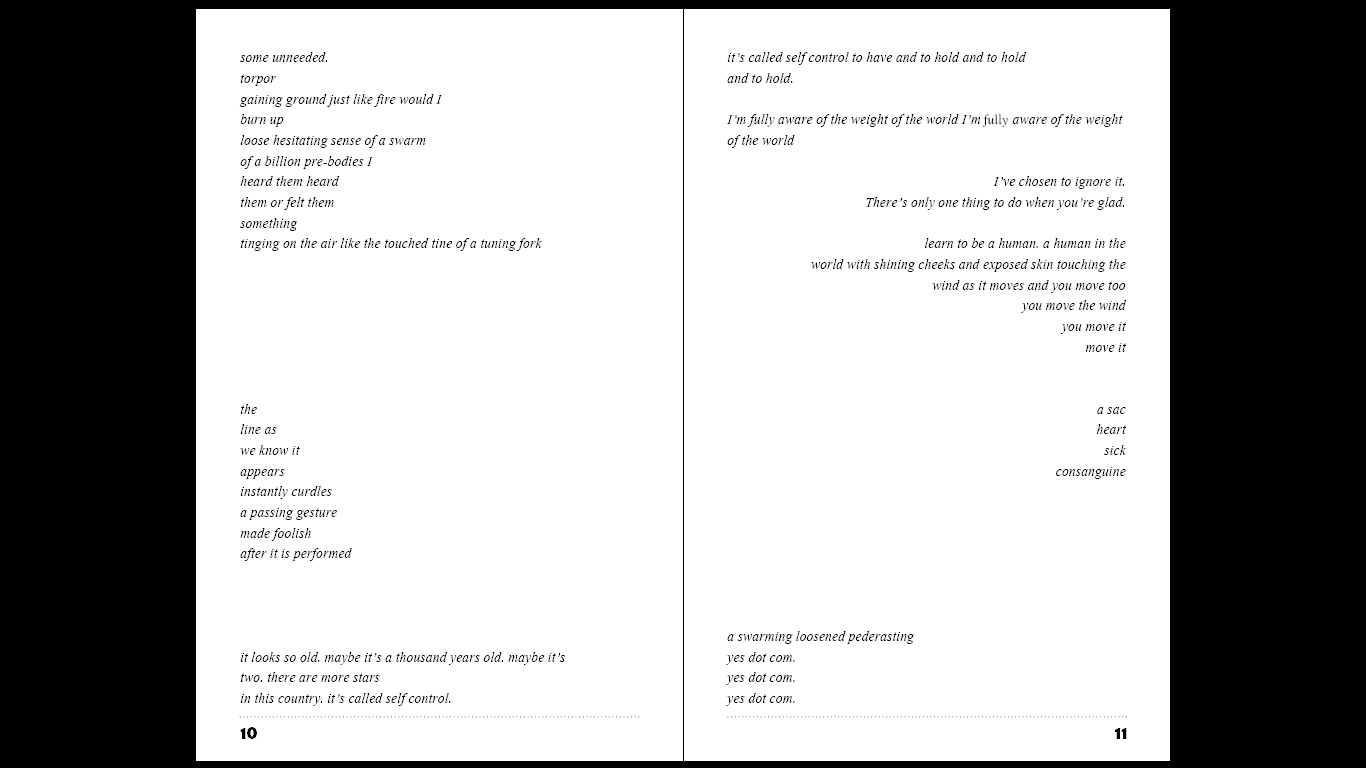 some unneeded.
torpor
gaining ground just like fire would I
burn up
loose hesitating sense of a swarm
of a billion pre-bodies I
heard them heard
them or felt them
something
tinging on the air like the touched tine of a tuning fork

the
line as
we know it
appears
instantly curdles
a passing gesture
made foolish
after it is performed

it looks so old. maybe it's a thousand years old. maybe it's
two. there are more stars
in this country. it's called self control.

10

it's called self control to have and to hold and to hold
and to hold.

I'm fully aware of the weight of the world I'm fully aware of the weight
of the world

I've chosen to ignore it.
There's only one thing to do when you're glad.

learn to be a human. a human in the
world with shining cheeks and exposed skin touching the
wind as it moves and you move too
you move the wind
you move it
move it

a sac
heart
sick
consanguine

a swarming loosened pederasting
yes dot com.
yes dot com.
yes dot com.

11